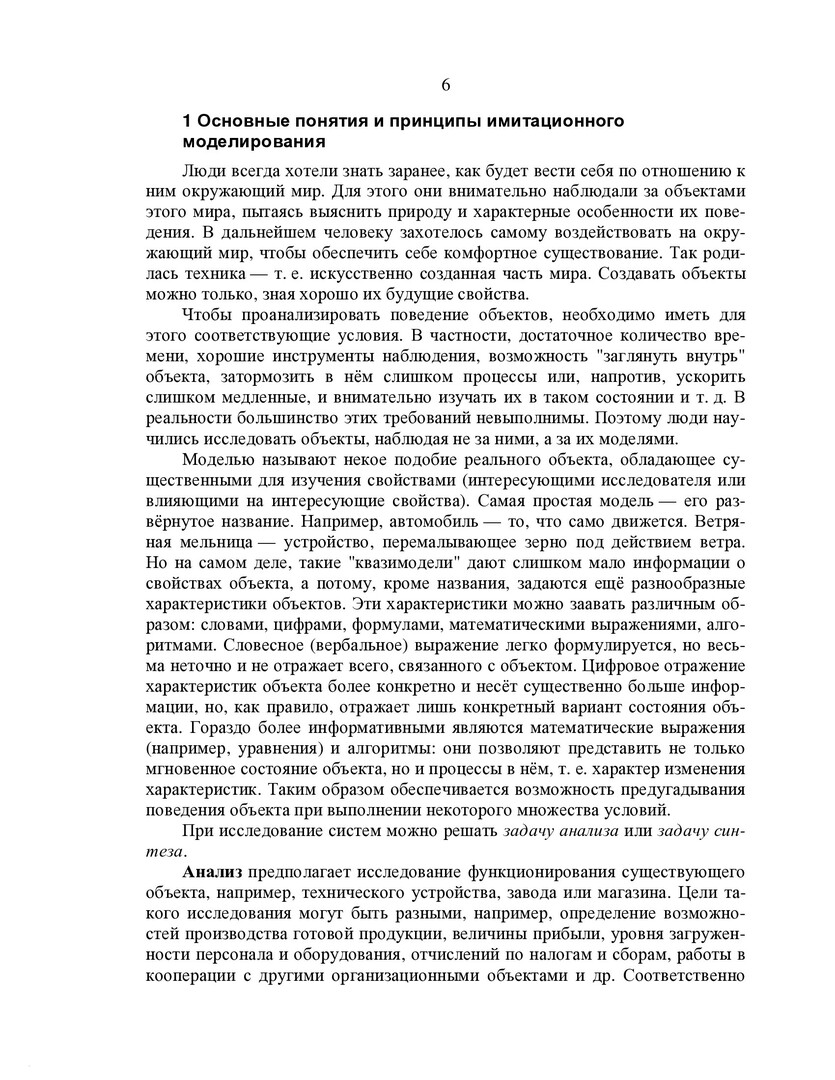 6

1 Основные понятия и принципы имитационного моделирования

Люди всегда хотели знать заранее, как будет вести себя по отношению к ним окружающий мир. Для этого они внимательно наблюдали за объектами этого мира, пытаясь выяснить природу и характерные особенности их поведения. В дальнейшем человеку захотелось самому воздействовать на окружающий мир, чтобы обеспечить себе комфортное существование. Так родилась техника — т. е. искусственно созданная часть мира. Создавать объекты можно только, зная хорошо их будущие свойства.

Чтобы проанализировать поведение объектов, необходимо иметь для этого соответствующие условия. В частности, достаточное количество времени, хорошие инструменты наблюдения, возможность "заглянуть внутрь" объекта, затормозить в нём слишком процессы или, напротив, ускорить слишком медленные, и внимательно изучать их в таком состоянии и т. д. В реальности большинство этих требований невыполнимы. Поэтому люди научились исследовать объекты, наблюдая не за ними, а за их моделями.

Моделью называют некое подобие реального объекта, обладающее существенными для изучения свойствами (интересующими исследователя или влияющими на интересующие свойства). Самая простая модель — его развёрнутое название. Например, автомобиль — то, что само движется. Ветряная мельница — устройство, перемалывающее зерно под действием ветра. Но на самом деле, такие "квазимодели" дают слишком мало информации о свойствах объекта, а потому, кроме названия, задаются ещё разнообразные характеристики объектов. Эти характеристики можно заавать различным образом: словами, цифрами, формулами, математическими выражениями, алгоритмами. Словесное (вербальное) выражение легко формулируется, но весьма неточно и не отражает всего, связанного с объектом. Цифровое отражение характеристик объекта более конкретно и несёт существенно больше информации, но, как правило, отражает лишь конкретный вариант состояния объекта. Гораздо более информативными являются математические выражения (например, уравнения) и алгоритмы: они позволяют представить не только мгновенное состояние объекта, но и процессы в нём, т. е. характер изменения характеристик. Таким образом обеспечивается возможность предугадывания поведения объекта при выполнении некоторого множества условий.

При исследование систем можно решать задачу анализа или задачу синтеза.

Анализ предполагает исследование функционирования существующего объекта, например, технического устройства, завода или магазина. Цели такого исследования могут быть разными, например, определение возможностей производства готовой продукции, величины прибыли, уровня загруженности персонала и оборудования, отчислений по налогам и сборам, работы в кооперации с другими организационными объектами и др. Соответственно